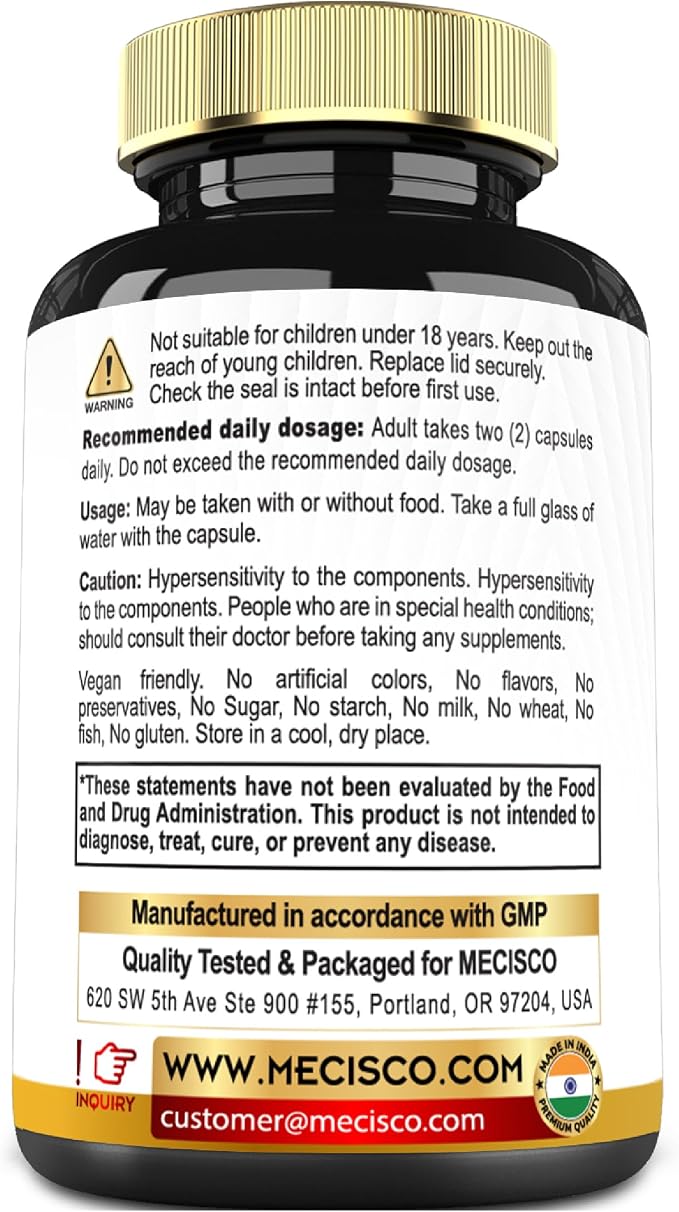 WARNING

Not suitable for children under 18 years. Keep out the reach of young children. Replace lid securely. Check the seal is intact before first use.

Recommended daily dosage: Adult takes two (2) capsules daily. Do not exceed the recommended daily dosage.

Usage: May be taken with or without food. Take a full glass of water with the capsule.

Caution: Hypersensitivity to the components. Hypersensitivity to the components. People who are in special health conditions; should consult their doctor before taking any supplements.

Vegan friendly. No artificial colors, No flavors, No preservatives, No Sugar, No starch, No milk, No wheat, No fish, No gluten. Store in a cool, dry place.

*These statements have not been evaluated by the Food and Drug Administration. This product is not intended to diagnose, treat, cure, or prevent any disease.

Manufactured in accordance with GMP

Quality Tested & Packaged for MECISCO

620 SW 5th Ave Ste 900 #155, Portland, OR 97204, USA

!

INQUIRY

WWW.MECISCO.COM

customer@mecisco.com

MADE IN INDIA

PREMIUM QUALITY